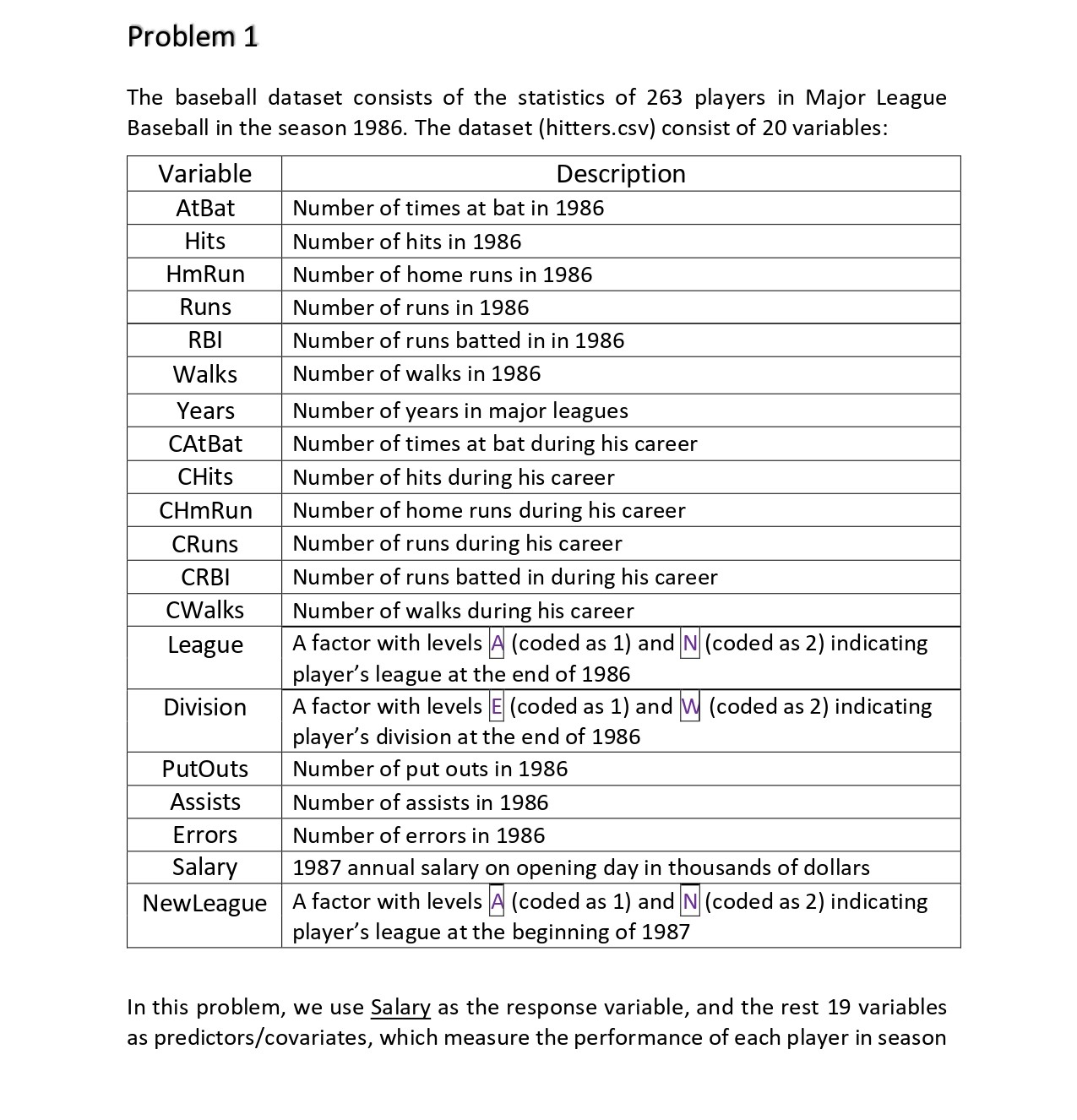 Problem 1

The baseball dataset consists of the statistics of 263 players in Major League Baseball in the season 1986. The dataset (hitters.csv) consist of 20 variables:

| Variable | Description |
|---|---|
| AtBat | Number of times at bat in 1986 |
| Hits | Number of hits in 1986 |
| HmRun | Number of home runs in 1986 |
| Runs | Number of runs in 1986 |
| RBI | Number of runs batted in in 1986 |
| Walks | Number of walks in 1986 |
| Years | Number of years in major leagues |
| CAtBat | Number of times at bat during his career |
| CHits | Number of hits during his career |
| CHmRun | Number of home runs during his career |
| CRuns | Number of runs during his career |
| CRBI | Number of runs batted in during his career |
| CWalks | Number of walks during his career |
| League | A factor with levels A (coded as 1) and N (coded as 2) indicating player's league at the end of 1986 |
| Division | A factor with levels E (coded as 1) and W (coded as 2) indicating player's division at the end of 1986 |
| PutOuts | Number of put outs in 1986 |
| Assists | Number of assists in 1986 |
| Errors | Number of errors in 1986 |
| Salary | 1987 annual salary on opening day in thousands of dollars |
| NewLeague | A factor with levels A (coded as 1) and N (coded as 2) indicating player's league at the beginning of 1987 |

In this problem, we use Salary as the response variable, and the rest 19 variables as predictors/covariates, which measure the performance of each player in season